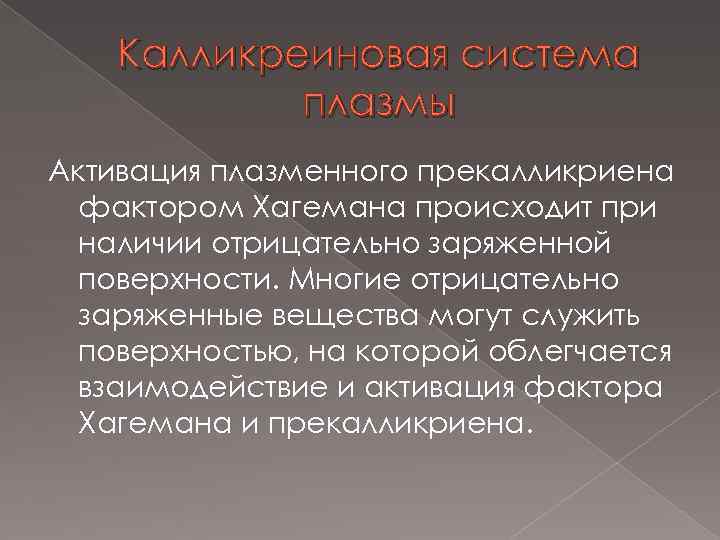 Калликреиновая система плазмы

Активация плазменного прекалликриена фактором Хагемана происходит при наличии отрицательно заряженной поверхности. Многие отрицательно заряженные вещества могут служить поверхностью, на которой облегчается взаимодействие и активация фактора Хагемана и прекалликриена.